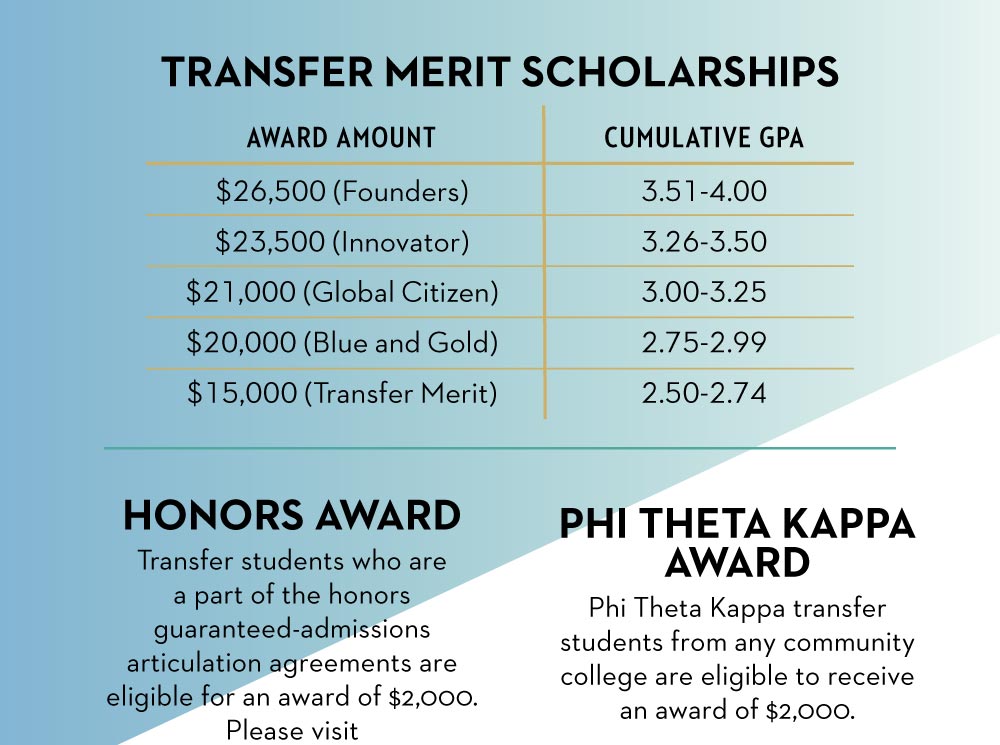 TRANSFER MERIT SCHOLARSHIPS

| AWARD AMOUNT | CUMULATIVE GPA |
|---|---|
| \$26,500 (Founders) | 3.51-4.00 |
| \$23,500 (Innovator) | 3.26-3.50 |
| \$21,000 (Global Citizen) | 3.00-3.25 |
| \$20,000 (Blue and Gold) | 2.75-2.99 |
| \$15,000 (Transfer Merit) | 2.50-2.74 |

HONORS AWARD
Transfer students who are a part of the honors guaranteed-admissions articulation agreements are eligible for an award of \$2,000. Please visit

PHI THETA KAPPA AWARD
Phi Theta Kappa transfer students from any community college are eligible to receive an award of \$2,000.